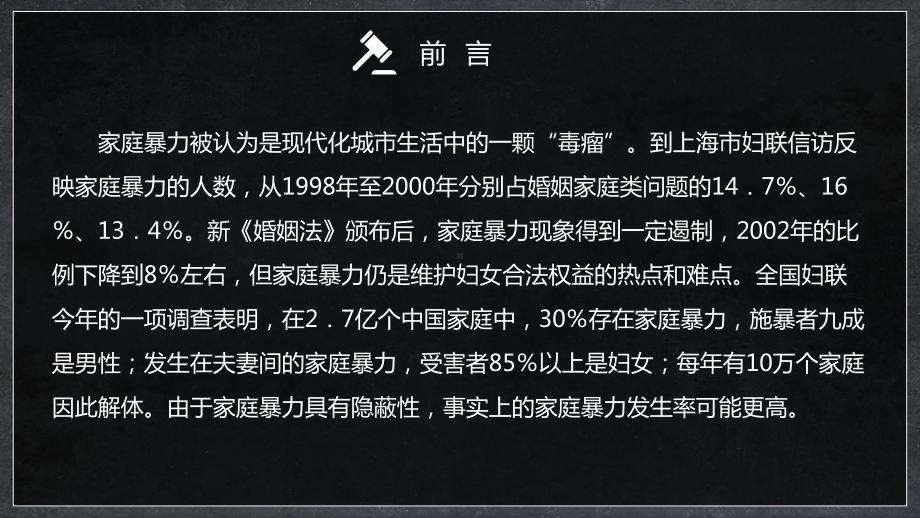 前 言

家庭暴力被认为是现代化城市生活中的一颗“毒瘤”。到上海市妇联信访反映家庭暴力的人数，从1998年至2000年分别占婚姻家庭类问题的14．7%、16%、13．4%。新《婚姻法》颁布后，家庭暴力现象得到一定遏制，2002年的比例下降到8%左右，但家庭暴力仍是维护妇女合法权益的热点和难点。全国妇联今年的一项调查表明，在2．7亿个中国家庭中，30%存在家庭暴力，施暴者九成是男性；发生在夫妻间的家庭暴力，受害者85%以上是妇女；每年有10万个家庭因此解体。由于家庭暴力具有隐蔽性，事实上的家庭暴力发生率可能更高。